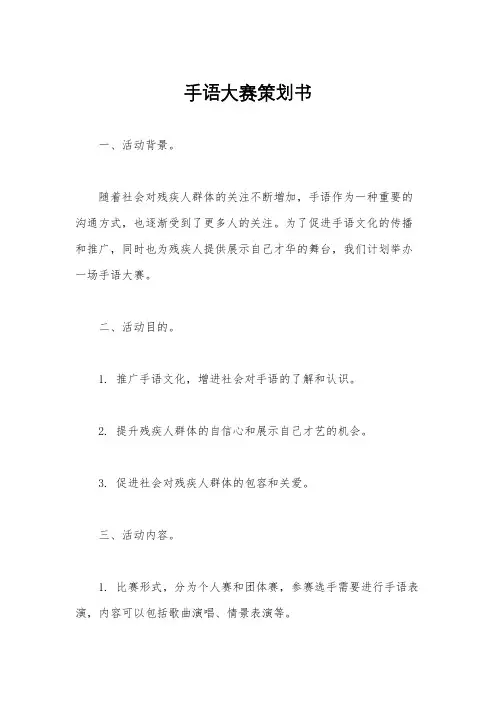 手语大赛策划书

一、活动背景。

随着社会对残疾人群体的关注不断增加，手语作为一种重要的沟通方式，也逐渐受到了更多人的关注。为了促进手语文化的传播和推广，同时也为残疾人提供展示自己才华的舞台，我们计划举办一场手语大赛。

二、活动目的。

1. 推广手语文化，增进社会对手语的了解和认识。

2. 提升残疾人群体的自信心和展示自己才艺的机会。

3. 促进社会对残疾人群体的包容和关爱。

三、活动内容。

1. 比赛形式，分为个人赛和团体赛，参赛选手需要进行手语表演，内容可以包括歌曲演唱、情景表演等。